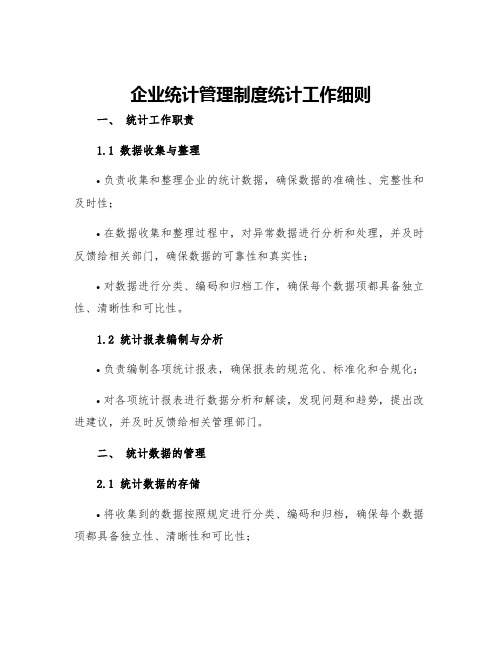 企业统计管理制度统计工作细则

一、 统计工作职责

1.1 数据收集与整理

• 负责收集和整理企业的统计数据，确保数据的准确性、完整性和及时性；

• 在数据收集和整理过程中，对异常数据进行分析和处理，并及时反馈给相关部门，确保数据的可靠性和真实性；

• 对数据进行分类、编码和归档工作，确保每个数据项都具备独立性、清晰性和可比性。

1.2 统计报表编制与分析

• 负责编制各项统计报表，确保报表的规范化、标准化和合规化；

• 对各项统计报表进行数据分析和解读，发现问题和趋势，提出改进建议，并及时反馈给相关管理部门。

二、 统计数据的管理

2.1 统计数据的存储

• 将收集到的数据按照规定进行分类、编码和归档，确保每个数据项都具备独立性、清晰性和可比性；